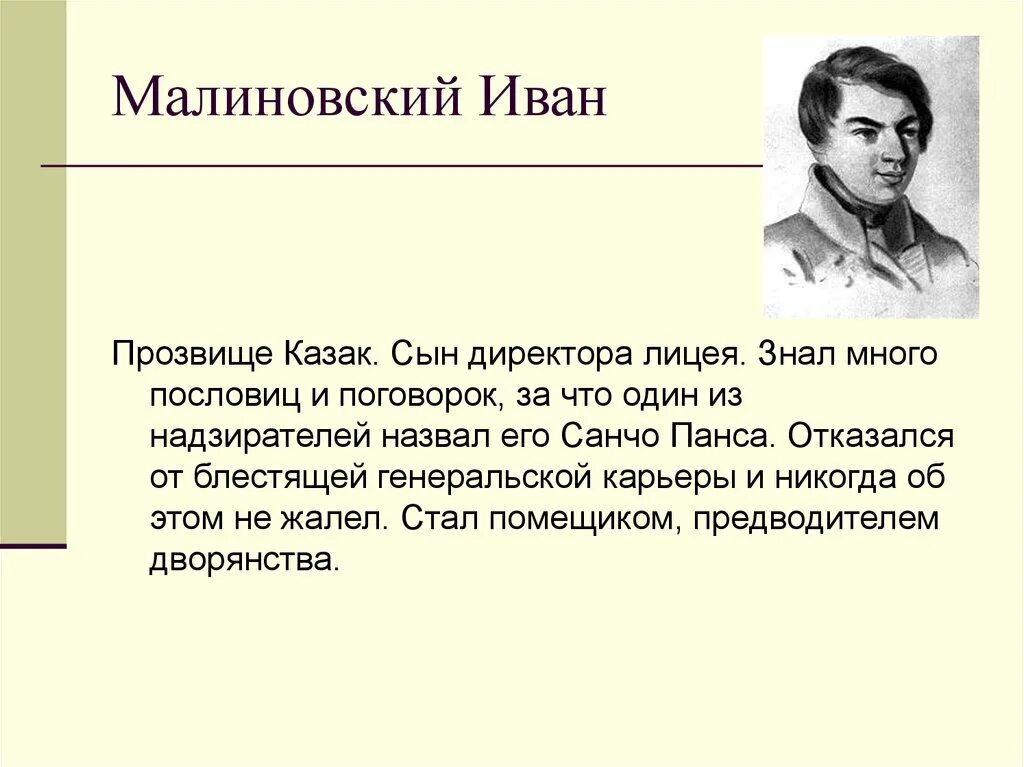 Малиновский Иван

Прозвище Казак. Сын директора лицея. Знал много пословиц и поговорок, за что один из надзирателей назвал его Санчо Панса. Отказался от блестящей генеральской карьеры и никогда об этом не жалел. Стал помещиком, предводителем дворянства.